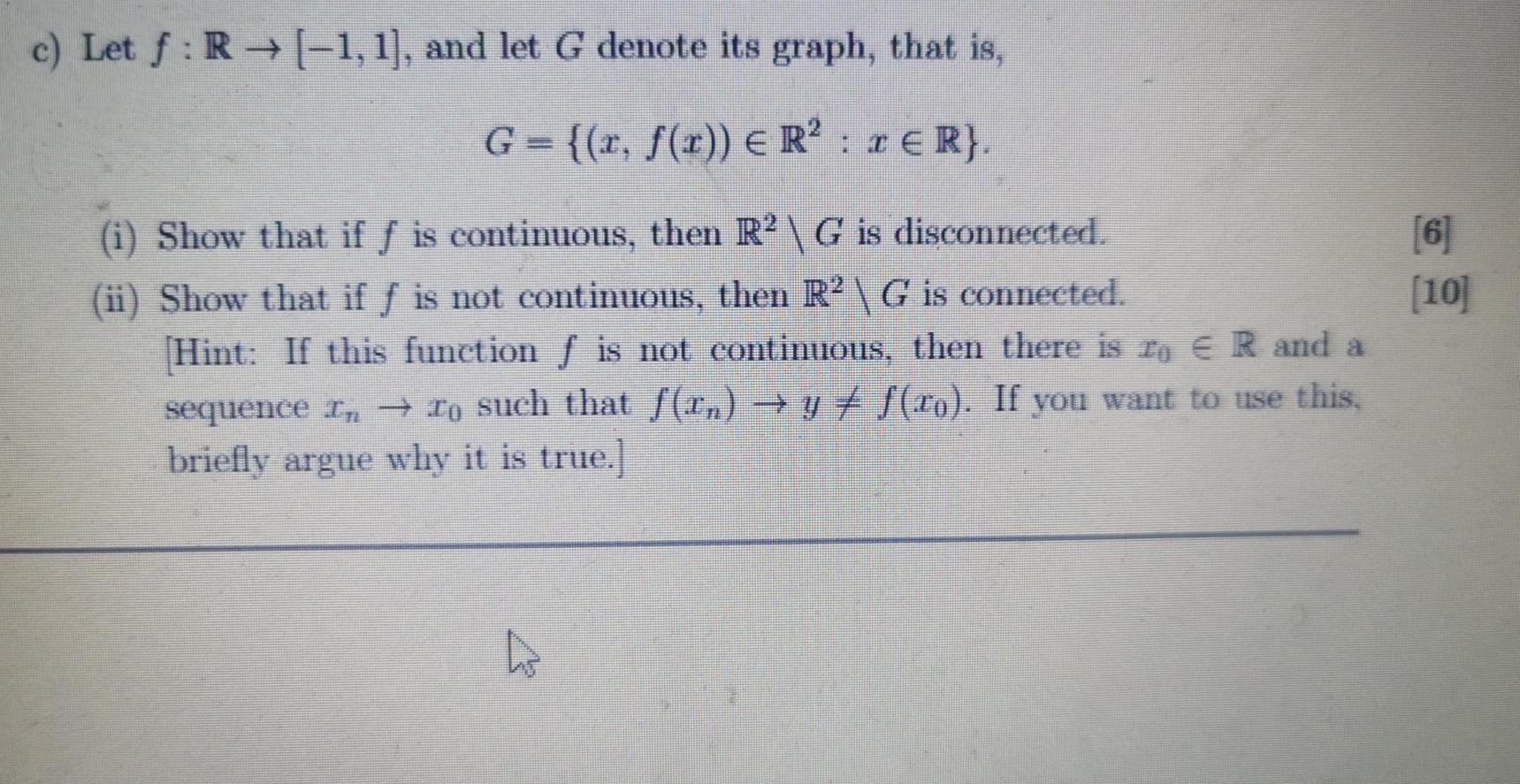 c) Let $f : \mathbb{R} \to [-1, 1]$, and let $G$ denote its graph, that is,

$G = \{(x, f(x)) \in \mathbb{R}^2 : x \in \mathbb{R}\}.$

(i) Show that if $f$ is continuous, then $\mathbb{R}^2 \setminus G$ is disconnected. [6]

(ii) Show that if $f$ is not continuous, then $\mathbb{R}^2 \setminus G$ is connected. [10]

[Hint: If this function $f$ is not continuous, then there is $x_0 \in \mathbb{R}$ and a sequence $x_n \to x_0$ such that $f(x_n) \to y \neq f(x_0)$. If you want to use this, briefly argue why it is true.]